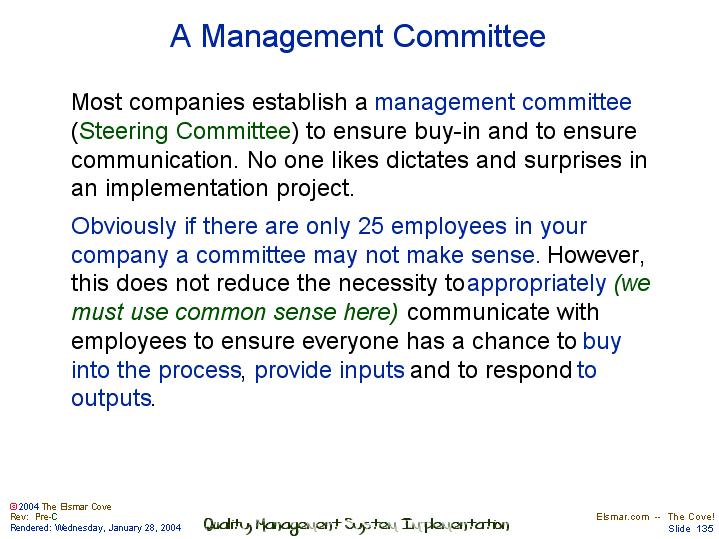 A Management Committee

Most companies establish a management committee (Steering Committee) to ensure buy-in and to ensure communication. No one likes dictates and surprises in an implementation project.

Obviously if there are only 25 employees in your company a committee may not make sense. However, this does not reduce the necessity to appropriately (we must use common sense here) communicate with employees to ensure everyone has a chance to buy into the process, provide inputs and to respond to outputs.

©2004 The Elsmar Cove
Rev: Pre-C
Rendered: Wednesday, January 28, 2004

Quality Management System Implementation

Elsmar.com -- The Cove!
Slide 135